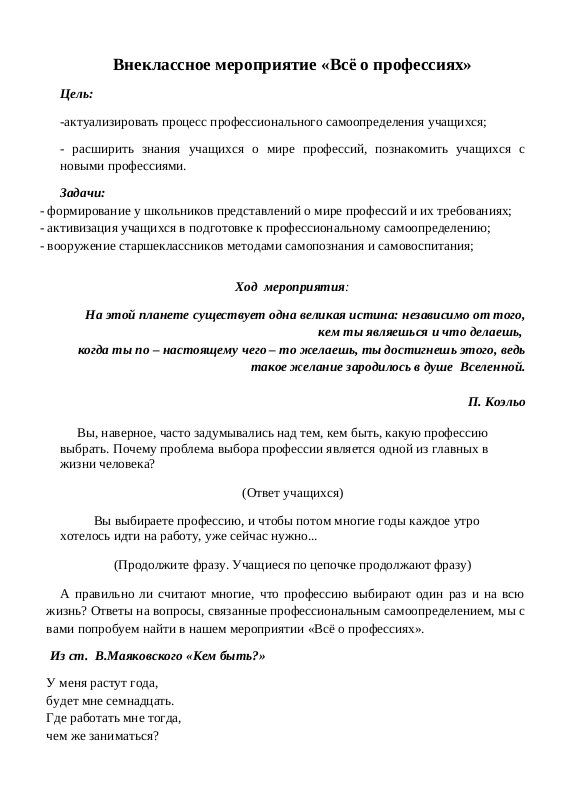 Внеклассное мероприятие «Всё о профессиях»

Цель:

-актуализировать процесс профессионального самоопределения учащихся;

- расширить знания учащихся о мире профессий, познакомить учащихся с новыми профессиями.

Задачи:

- формирование у школьников представлений о мире профессий и их требованиях;
- активизация учащихся в подготовке к профессиональному самоопределению;
- вооружение старшеклассников методами самопознания и самовоспитания;

Ход мероприятия:

На этой планете существует одна великая истина: независимо от того, кем ты являешься и что делаешь, когда ты по – настоящему чего – то желаешь, ты достигнешь этого, ведь такое желание зародилось в душе Вселенной.

П. Коэльо

Вы, наверное, часто задумывались над тем, кем быть, какую профессию выбрать. Почему проблема выбора профессии является одной из главных в жизни человека?

(Ответ учащихся)

Вы выбираете профессию, и чтобы потом многие годы каждое утро хотелось идти на работу, уже сейчас нужно...

(Продолжите фразу. Учащиеся по цепочке продолжают фразу)

А правильно ли считают многие, что профессию выбирают один раз и на всю жизнь? Ответы на вопросы, связанные профессиональным самоопределением, мы с вами попробуем найти в нашем мероприятии «Всё о профессиях».

Из ст. В.Маяковского «Кем быть?»

У меня растут года,
будет мне семнадцать.
Где работать мне тогда,
чем же заниматься?